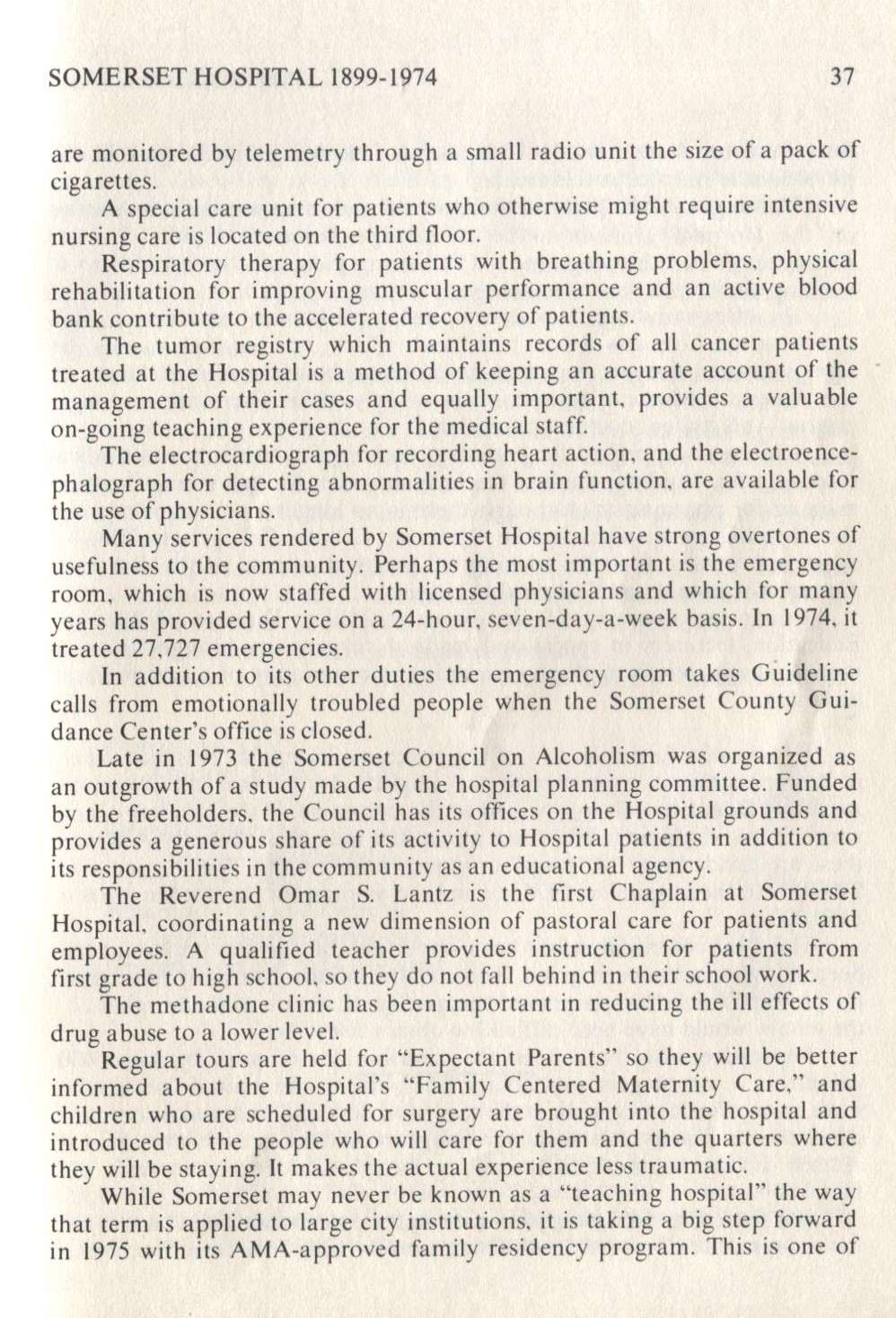 SOMERSET HOSPITAL 1899-1974 37

are monitored by telemetry through a small radio unit the size of a pack of cigarettes.

A special care unit for patients who otherwise might require intensive nursing care is located on the third floor.

Respiratory therapy for patients with breathing problems, physical rehabilitation for improving muscular performance and an active blood bank contribute to the accelerated recovery of patients.

The tumor registry which maintains records of all cancer patients treated at the Hospital is a method of keeping an accurate account of the management of their cases and equally important, provides a valuable on-going teaching experience for the medical staff.

The electrocardiograph for recording heart action, and the electroencephalograph for detecting abnormalities in brain function, are available for the use of physicians.

Many services rendered by Somerset Hospital have strong overtones of usefulness to the community. Perhaps the most important is the emergency room, which is now staffed with licensed physicians and which for many years has provided service on a 24-hour, seven-day-a-week basis. In 1974, it treated 27,727 emergencies.

In addition to its other duties the emergency room takes Guideline calls from emotionally troubled people when the Somerset County Guidance Center's office is closed.

Late in 1973 the Somerset Council on Alcoholism was organized as an outgrowth of a study made by the hospital planning committee. Funded by the freeholders, the Council has its offices on the Hospital grounds and provides a generous share of its activity to Hospital patients in addition to its responsibilities in the community as an educational agency.

The Reverend Omar S. Lantz is the first Chaplain at Somerset Hospital, coordinating a new dimension of pastoral care for patients and employees. A qualified teacher provides instruction for patients from first grade to high school, so they do not fall behind in their school work.

The methadone clinic has been important in reducing the ill effects of drug abuse to a lower level.

Regular tours are held for "Expectant Parents" so they will be better informed about the Hospital's "Family Centered Maternity Care," and children who are scheduled for surgery are brought into the hospital and introduced to the people who will care for them and the quarters where they will be staying. It makes the actual experience less traumatic.

While Somerset may never be known as a "teaching hospital" the way that term is applied to large city institutions, it is taking a big step forward in 1975 with its AMA-approved family residency program. This is one of